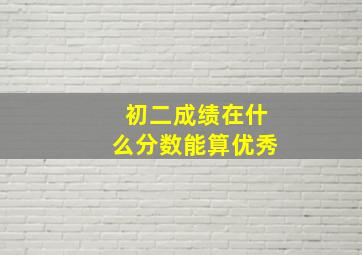 初二成绩在什么分数能算优秀